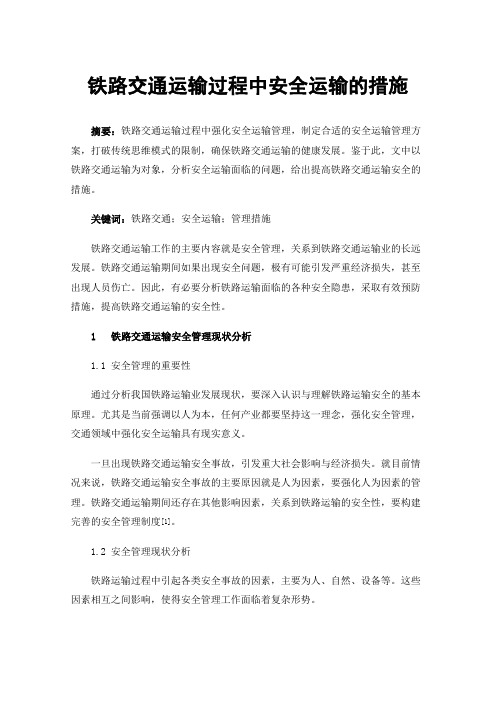 铁路交通运输过程中安全运输的措施

摘要：铁路交通运输过程中强化安全运输管理，制定合适的安全运输管理方案，打破传统思维模式的限制，确保铁路交通运输的健康发展。鉴于此，文中以铁路交通运输为对象，分析安全运输面临的问题，给出提高铁路交通运输安全的措施。

关键词：铁路交通；安全运输；管理措施

铁路交通运输工作的主要内容就是安全管理，关系到铁路交通运输业的长远发展。铁路交通运输期间如果出现安全问题，极有可能引发严重经济损失，甚至出现人员伤亡。因此，有必要分析铁路运输面临的各种安全隐患，采取有效预防措施，提高铁路交通运输的安全性。

1 铁路交通运输安全管理现状分析

1.1 安全管理的重要性

通过分析我国铁路运输业发展现状，要深入认识与理解铁路运输安全的基本原理。尤其是当前强调以人为本，任何产业都要坚持这一理念，强化安全管理，交通领域中强化安全运输具有现实意义。

一旦出现铁路交通运输安全事故，引发重大社会影响与经济损失。就目前情况来说，铁路交通运输安全事故的主要原因就是人为因素，要强化人为因素的管理。铁路交通运输期间还存在其他影响因素，关系到铁路运输的安全性，要构建完善的安全管理制度[1]。

1.2 安全管理现状分析

铁路运输过程中引起各类安全事故的因素，主要为人、自然、设备等。这些因素相互之间影响，使得安全管理工作面临着复杂形势。